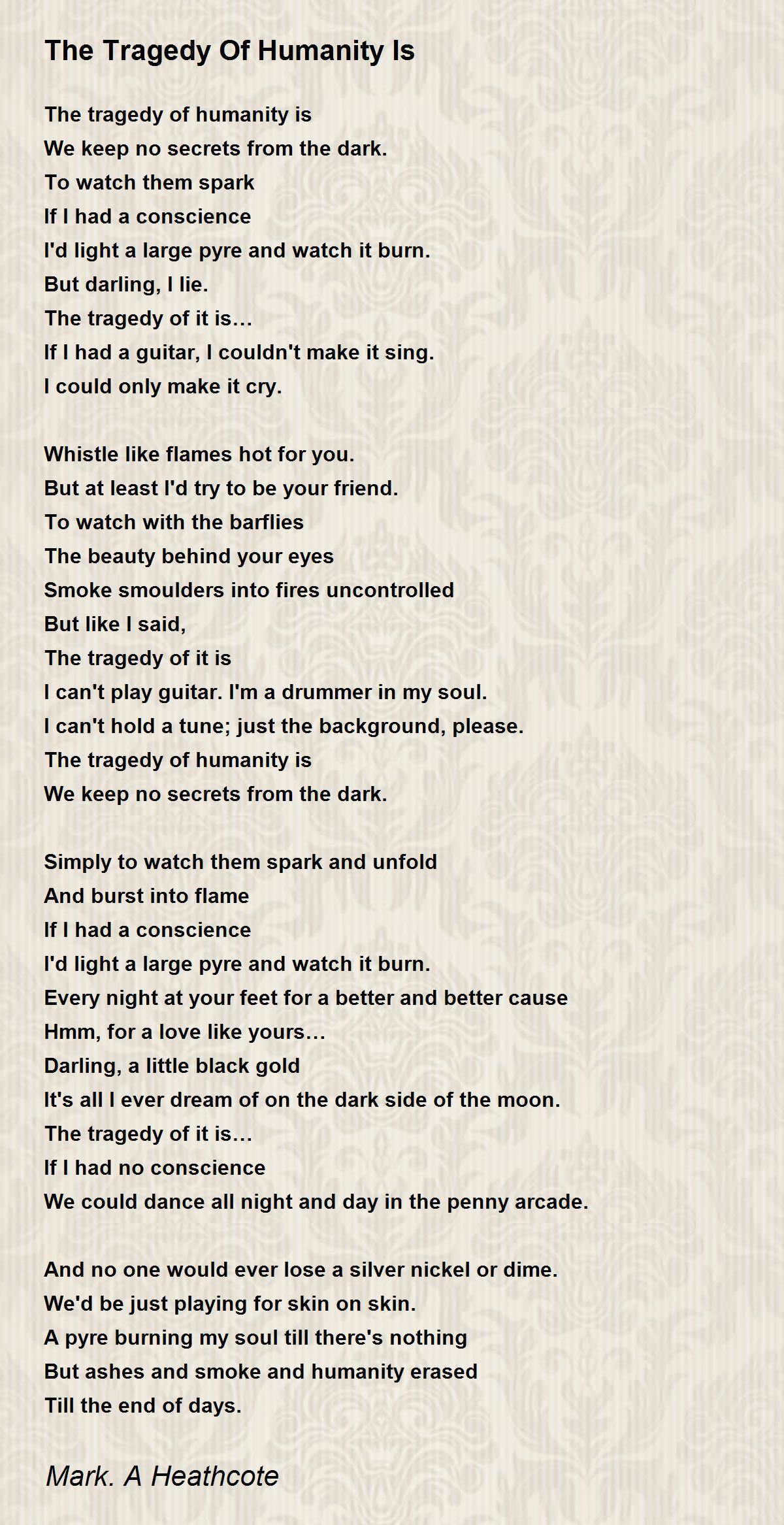 The Tragedy Of Humanity Is

The tragedy of humanity is
We keep no secrets from the dark.
To watch them spark
If I had a conscience
I'd light a large pyre and watch it burn.
But darling, I lie.
The tragedy of it is…
If I had a guitar, I couldn't make it sing.
I could only make it cry.

Whistle like flames hot for you.
But at least I'd try to be your friend.
To watch with the barflies
The beauty behind your eyes
Smoke smoulders into fires uncontrolled
But like I said,
The tragedy of it is
I can't play guitar. I'm a drummer in my soul.
I can't hold a tune; just the background, please.
The tragedy of humanity is
We keep no secrets from the dark.

Simply to watch them spark and unfold
And burst into flame
If I had a conscience
I'd light a large pyre and watch it burn.
Every night at your feet for a better and better cause
Hmm, for a love like yours…
Darling, a little black gold
It's all I ever dream of on the dark side of the moon.
The tragedy of it is…
If I had no conscience
We could dance all night and day in the penny arcade.

And no one would ever lose a silver nickel or dime.
We'd be just playing for skin on skin.
A pyre burning my soul till there's nothing
But ashes and smoke and humanity erased
Till the end of days.

Mark. A Heathcote